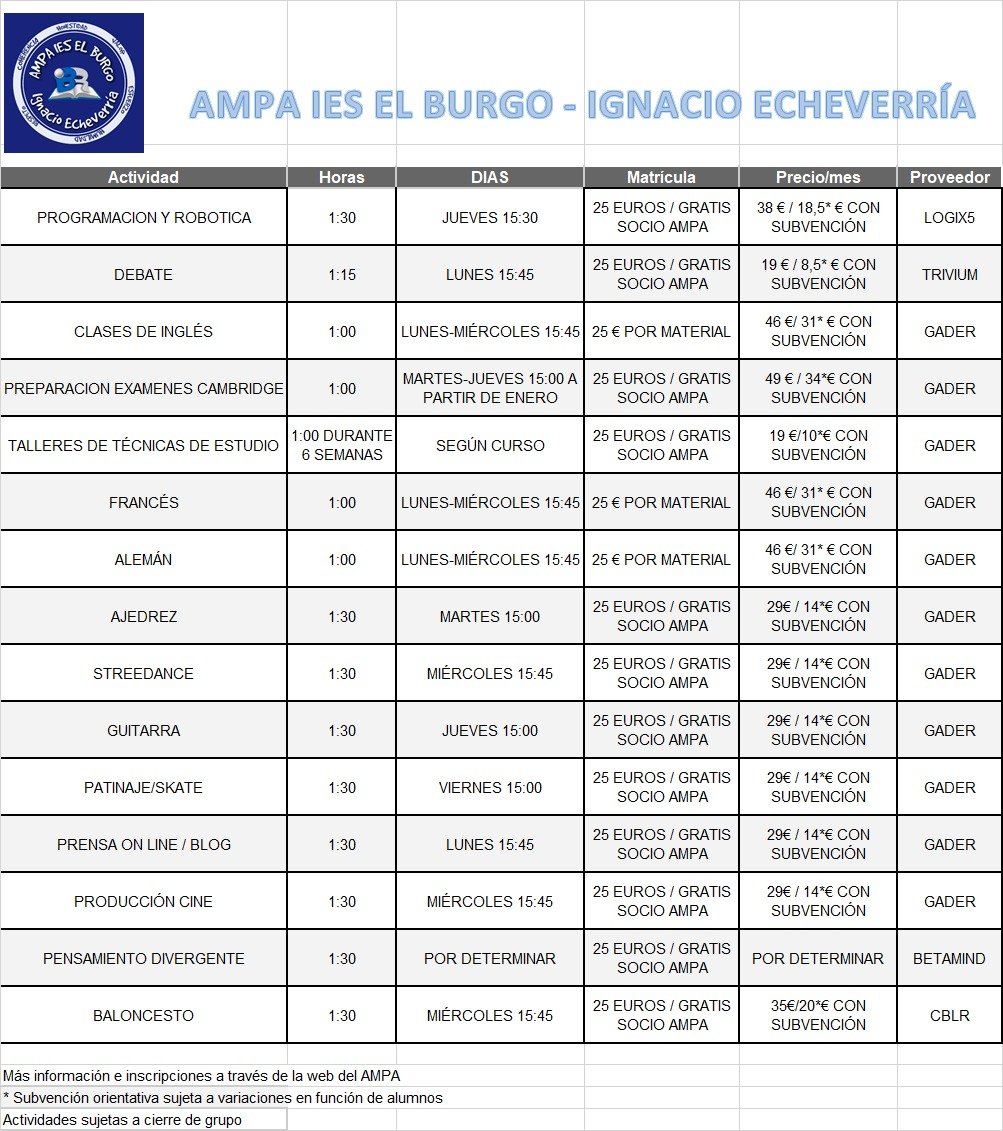 AMPA IES EL BURGO Ignacio Echeverría

AMPA IES EL BURGO - IGNACIO ECHEVERRÍA

| Actividad | Horas | DIAS | Matrícula | Precio/mes | Proveedor |
|---|---|---|---|---|---|
| PROGRAMACION Y ROBOTICA | 1:30 | JUEVES 15:30 | 25 EUROS / GRATIS SOCIO AMPA | 38 € / 18,5* € CON SUBVENCIÓN | LOGIX5 |
| DEBATE | 1:15 | LUNES 15:45 | 25 EUROS / GRATIS SOCIO AMPA | 19 € / 8,5* € CON SUBVENCIÓN | TRIVIUM |
| CLASES DE INGLÉS | 1:00 | LUNES-MIÉRCOLES 15:45 | 25 € POR MATERIAL | 46 €/ 31* € CON SUBVENCIÓN | GADER |
| PREPARACION EXAMENES CAMBRIDGE | 1:00 | MARTES-JUEVES 15:00 A PARTIR DE ENERO | 25 EUROS / GRATIS SOCIO AMPA | 49 € / 34*€ CON SUBVENCIÓN | GADER |
| TALLERES DE TÉCNICAS DE ESTUDIO | 1:00 DURANTE 6 SEMANAS | SEGÚN CURSO | 25 EUROS / GRATIS SOCIO AMPA | 19 €/10*€ CON SUBVENCIÓN | GADER |
| FRANCÉS | 1:00 | LUNES-MIÉRCOLES 15:45 | 25 € POR MATERIAL | 46 €/ 31* € CON SUBVENCIÓN | GADER |
| ALEMÁN | 1:00 | LUNES-MIÉRCOLES 15:45 | 25 € POR MATERIAL | 46 €/ 31* € CON SUBVENCIÓN | GADER |
| AJEDREZ | 1:30 | MARTES 15:00 | 25 EUROS / GRATIS SOCIO AMPA | 29€ / 14*€ CON SUBVENCIÓN | GADER |
| STREEDANCE | 1:30 | MIÉRCOLES 15:45 | 25 EUROS / GRATIS SOCIO AMPA | 29€ / 14*€ CON SUBVENCIÓN | GADER |
| GUITARRA | 1:30 | JUEVES 15:00 | 25 EUROS / GRATIS SOCIO AMPA | 29€ / 14*€ CON SUBVENCIÓN | GADER |
| PATINAJE/SKATE | 1:30 | VIERNES 15:00 | 25 EUROS / GRATIS SOCIO AMPA | 29€ / 14*€ CON SUBVENCIÓN | GADER |
| PRENSA ON LINE / BLOG | 1:30 | LUNES 15:45 | 25 EUROS / GRATIS SOCIO AMPA | 29€ / 14*€ CON SUBVENCIÓN | GADER |
| PRODUCCIÓN CINE | 1:30 | MIÉRCOLES 15:45 | 25 EUROS / GRATIS SOCIO AMPA | 29€ / 14*€ CON SUBVENCIÓN | GADER |
| PENSAMIENTO DIVERGENTE | 1:30 | POR DETERMINAR | 25 EUROS / GRATIS SOCIO AMPA | POR DETERMINAR | BETAMIND |
| BALONCESTO | 1:30 | MIÉRCOLES 15:45 | 25 EUROS / GRATIS SOCIO AMPA | 35€/20*€ CON SUBVENCIÓN | CBLR |

Más información e inscripciones a través de la web del AMPA
* Subvención orientativa sujeta a variaciones en función de alumnos
Actividades sujetas a cierre de grupo